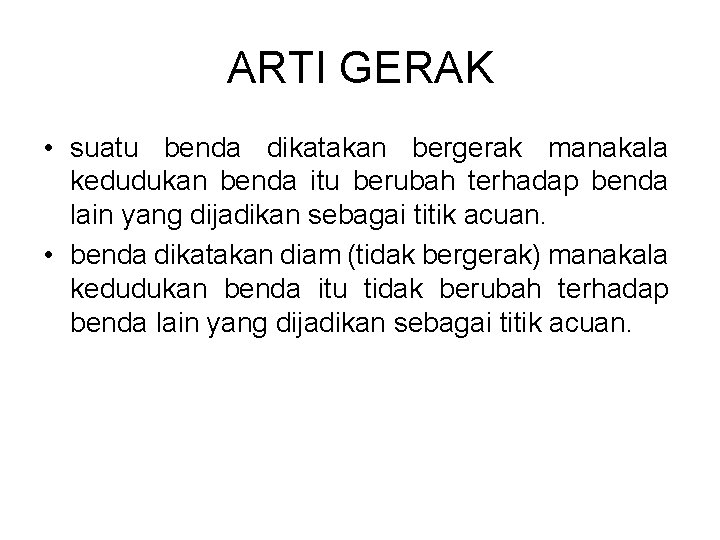 ARTI GERAK

• suatu benda dikatakan bergerak manakala kedudukan benda itu berubah terhadap benda lain yang dijadikan sebagai titik acuan.

• benda dikatakan diam (tidak bergerak) manakala kedudukan benda itu tidak berubah terhadap benda lain yang dijadikan sebagai titik acuan.